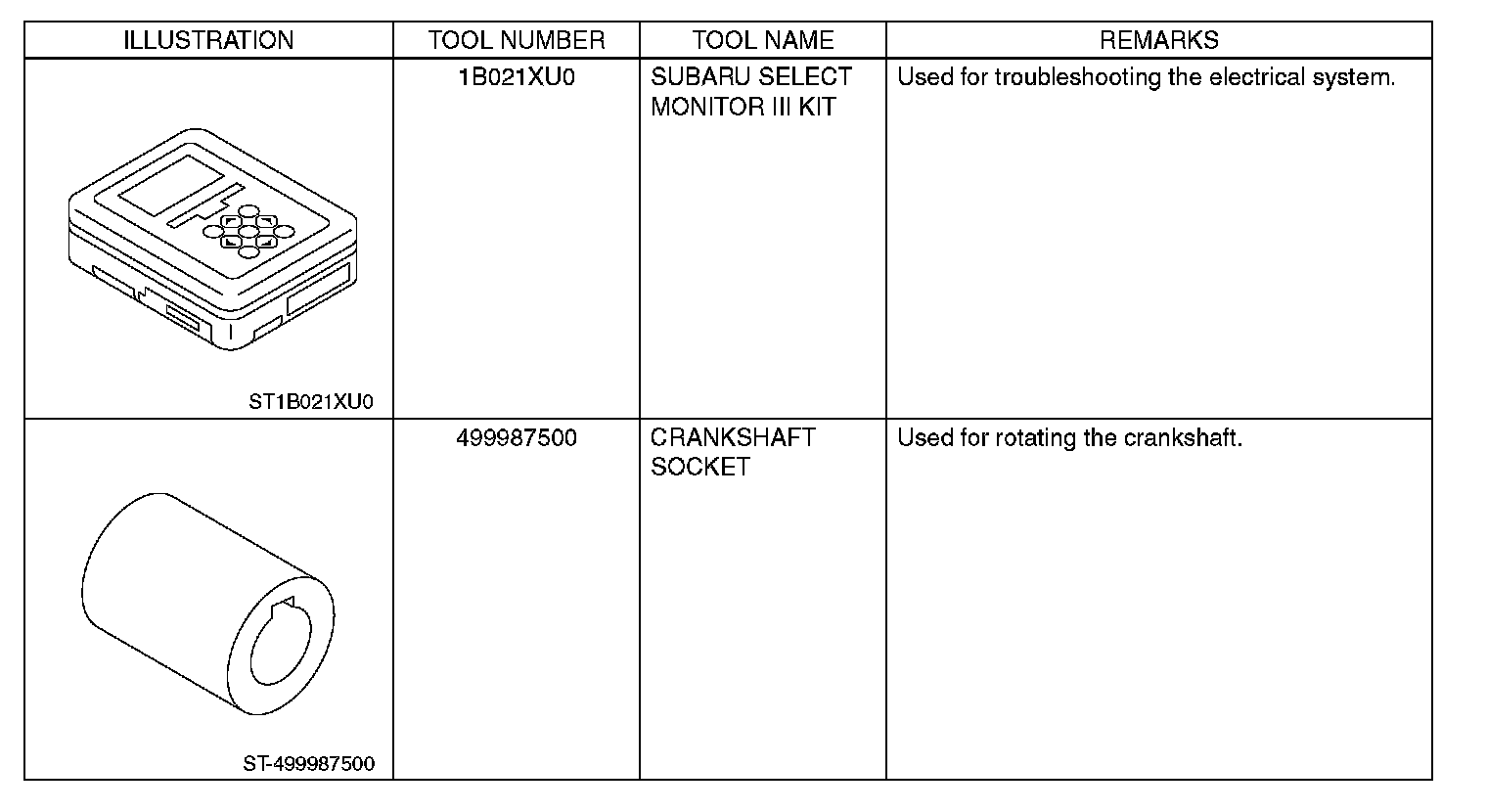 | ILLUSTRATION | TOOL NUMBER | TOOL NAME | REMARKS |
|---|---|---|---|
| ST1B021XU0 | 1B021XU0 | SUBARU SELECT MONITOR III KIT | Used for troubleshooting the electrical system. |
| ST-499987500 | 499987500 | CRANKSHAFT SOCKET | Used for rotating the crankshaft. |